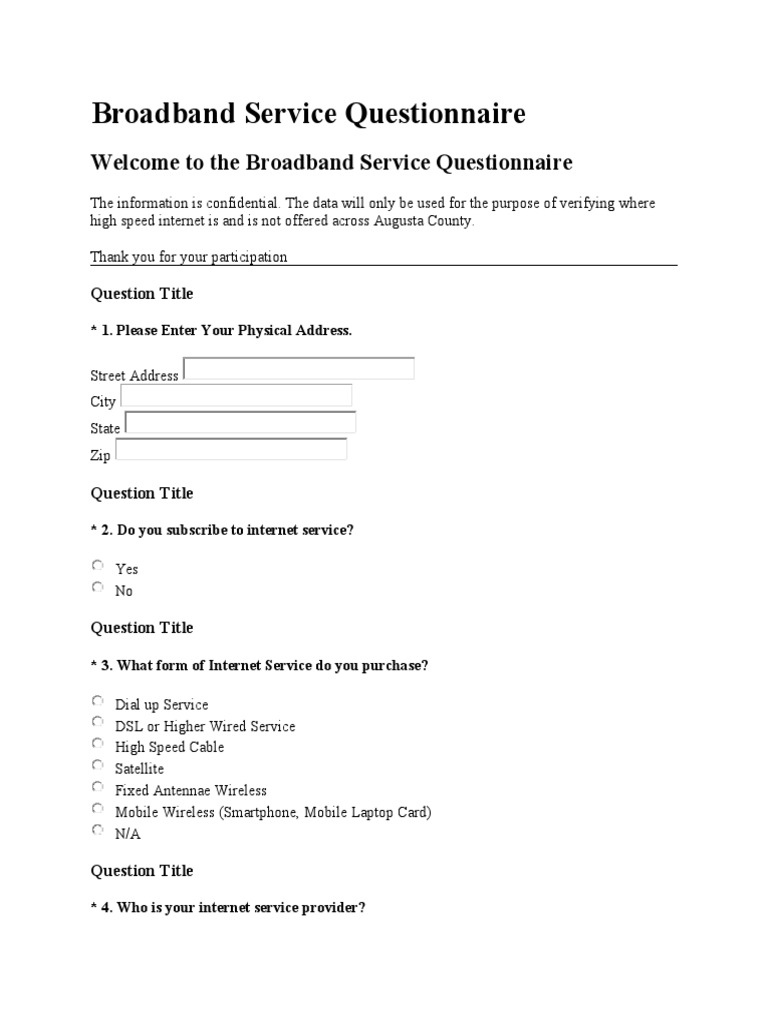 Broadband Service Questionnaire

Welcome to the Broadband Service Questionnaire

The information is confidential. The data will only be used for the purpose of verifying where high speed internet is and is not offered across Augusta County.

Thank you for your participation

Question Title

* 1. Please Enter Your Physical Address.

Street Address
City
State
Zip

Question Title

* 2. Do you subscribe to internet service?

Yes
No

Question Title

* 3. What form of Internet Service do you purchase?

Dial up Service
DSL or Higher Wired Service
High Speed Cable
Satellite
Fixed Antennae Wireless
Mobile Wireless (Smartphone, Mobile Laptop Card)
N/A

Question Title

* 4. Who is your internet service provider?